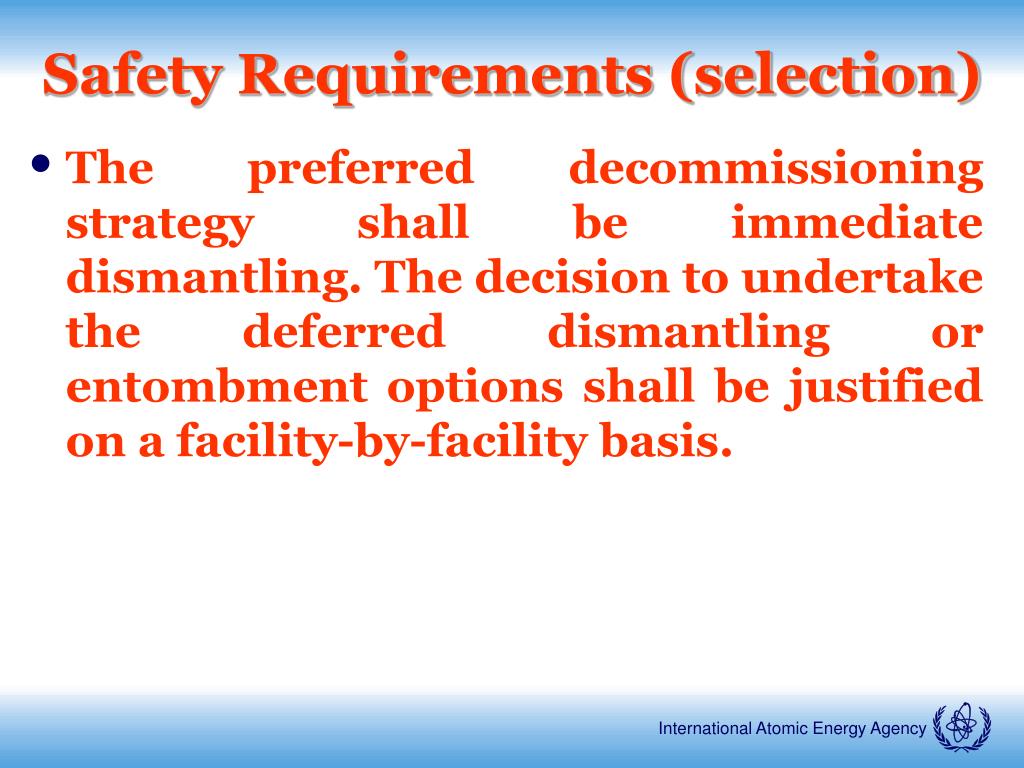 Safety Requirements (selection)

• The preferred decommissioning strategy shall be immediate dismantling. The decision to undertake the deferred dismantling or entombment options shall be justified on a facility-by-facility basis.

International Atomic Energy Agency